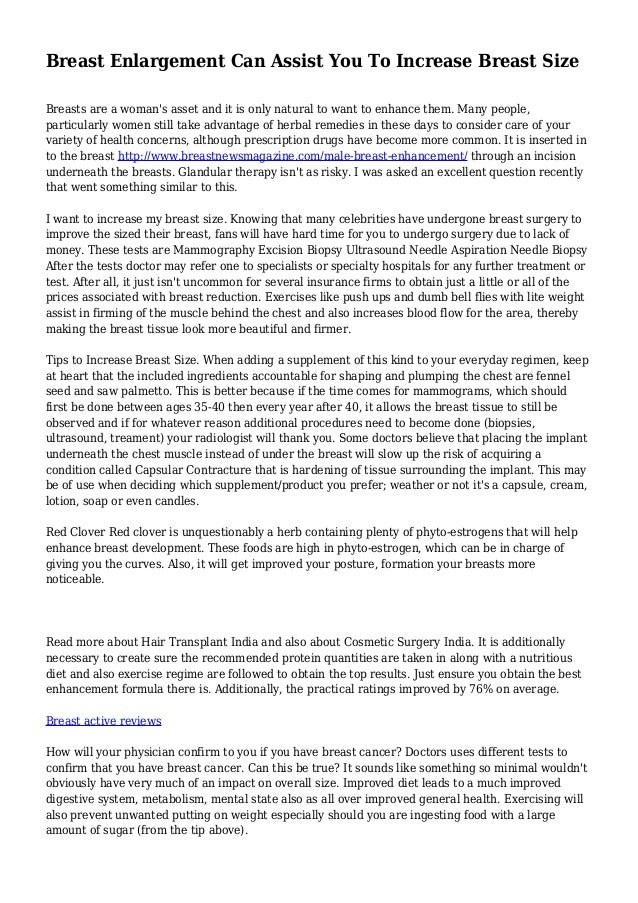 Breast Enlargement Can Assist You To Increase Breast Size

Breasts are a woman's asset and it is only natural to want to enhance them. Many people, particularly women still take advantage of herbal remedies in these days to consider care of your variety of health concerns, although prescription drugs have become more common. It is inserted in to the breast http://www.breastnewsmagazine.com/male-breast-enhancement/ through an incision underneath the breasts. Glandular therapy isn't as risky. I was asked an excellent question recently that went something similar to this.

I want to increase my breast size. Knowing that many celebrities have undergone breast surgery to improve the sized their breast, fans will have hard time for you to undergo surgery due to lack of money. These tests are Mammography Excision Biopsy Ultrasound Needle Aspiration Needle Biopsy After the tests doctor may refer one to specialists or specialty hospitals for any further treatment or test. After all, it just isn't uncommon for several insurance firms to obtain just a little or all of the prices associated with breast reduction. Exercises like push ups and dumb bell flies with lite weight assist in firming of the muscle behind the chest and also increases blood flow for the area, thereby making the breast tissue look more beautiful and firmer.

Tips to Increase Breast Size. When adding a supplement of this kind to your everyday regimen, keep at heart that the included ingredients accountable for shaping and plumping the chest are fennel seed and saw palmetto. This is better because if the time comes for mammograms, which should first be done between ages 35-40 then every year after 40, it allows the breast tissue to still be observed and if for whatever reason additional procedures need to become done (biopsies, ultrasound, treament) your radiologist will thank you. Some doctors believe that placing the implant underneath the chest muscle instead of under the breast will slow up the risk of acquiring a condition called Capsular Contracture that is hardening of tissue surrounding the implant. This may be of use when deciding which supplement/product you prefer; weather or not it's a capsule, cream, lotion, soap or even candles.

Red Clover Red clover is unquestionably a herb containing plenty of phyto-estrogens that will help enhance breast development. These foods are high in phyto-estrogen, which can be in charge of giving you the curves. Also, it will get improved your posture, formation your breasts more noticeable.

Read more about Hair Transplant India and also about Cosmetic Surgery India. It is additionally necessary to create sure the recommended protein quantities are taken in along with a nutritious diet and also exercise regime are followed to obtain the top results. Just ensure you obtain the best enhancement formula there is. Additionally, the practical ratings improved by 76% on average.

Breast active reviews

How will your physician confirm to you if you have breast cancer? Doctors uses different tests to confirm that you have breast cancer. Can this be true? It sounds like something so minimal wouldn't obviously have very much of an impact on overall size. Improved diet leads to a much improved digestive system, metabolism, mental state also as all over improved general health. Exercising will also prevent unwanted putting on weight especially should you are ingesting food with a large amount of sugar (from the tip above).